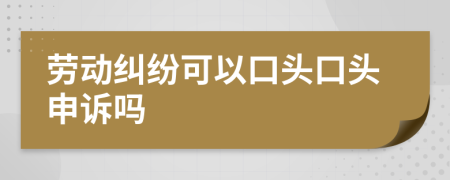 劳动纠纷可以口头口头申诉吗